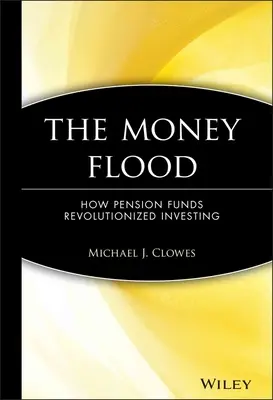 THE MONEY FLOOD

HOW PENSION FUNDS REVOLUTIONIZED INVESTING

MICHAEL J. CLOWES

WILEY